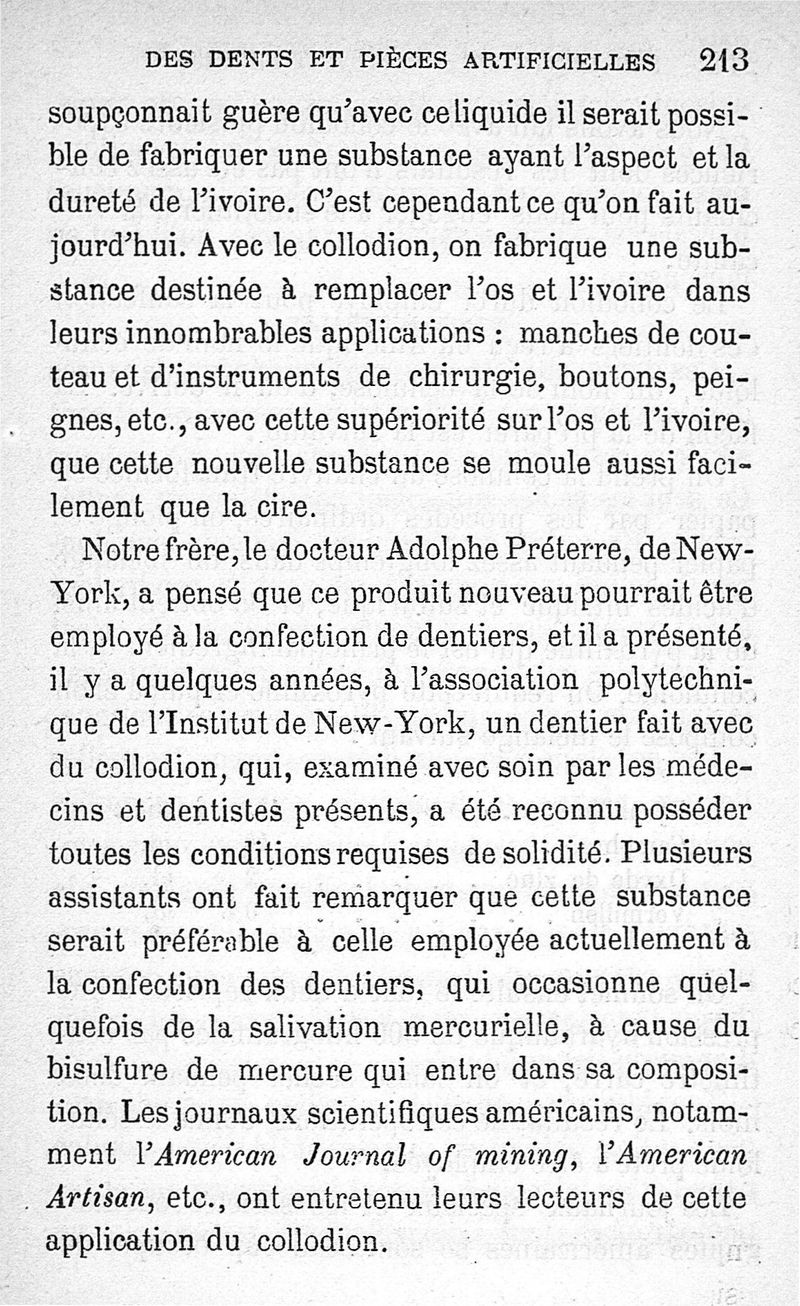 DES DENTS ET PIÈCES ARTIFICIELLES 213

soupçonnait guère qu'avec ce liquide il serait possible de fabriquer une substance ayant l'aspect et la dureté de l'ivoire. C'est cependant ce qu'on fait aujourd'hui. Avec le collodion, on fabrique une substance destinée à remplacer l'os et l'ivoire dans leurs innombrables applications : manches de couteau et d'instruments de chirurgie, boutons, peignes, etc., avec cette supériorité sur l'os et l'ivoire, que cette nouvelle substance se moule aussi facilement que la cire.

Notre frère, le docteur Adolphe Préterre, de New-York, a pensé que ce produit nouveau pourrait être employé à la confection de dentiers, et il a présenté, il y a quelques années, à l'association polytechnique de l'Institut de New-York, un dentier fait avec du collodion, qui, examiné avec soin par les médecins et dentistes présents, a été reconnu posséder toutes les conditions requises de solidité. Plusieurs assistants ont fait remarquer que cette substance serait préférable à celle employée actuellement à la confection des dentiers, qui occasionne quelquefois de la salivation mercurielle, à cause du bisulfure de mercure qui entre dans sa composition. Les journaux scientifiques américains, notamment l'American Journal of mining, l'American Artisan, etc., ont entretenu leurs lecteurs de cette application du collodion.